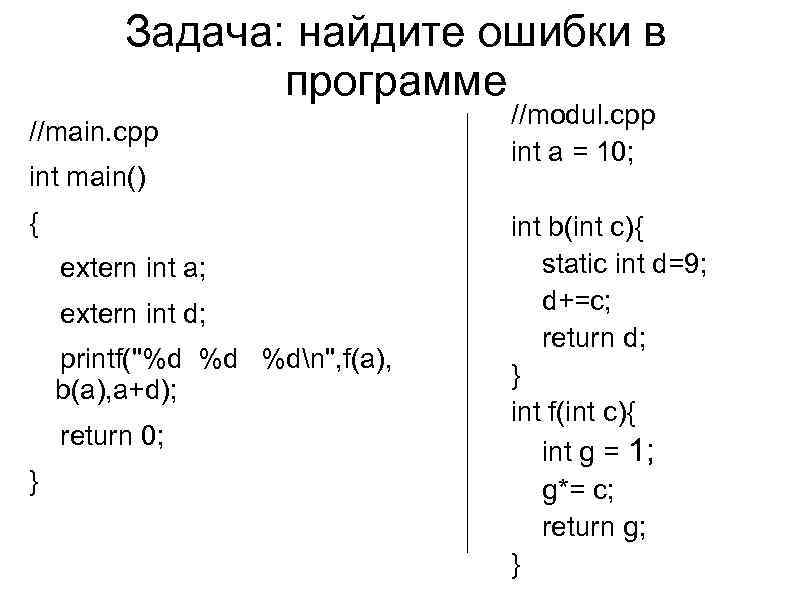 Задача: найдите ошибки в программе

//main.cpp
int main()
{
extern int a;
extern int d;
printf("%d %d %d\n",f(a), b(a),a+d);
return 0;
}

//modul.cpp
int a = 10;

int b(int c){
static int d=9;
d+=c;
return d;
}
int f(int c){
int g = 1;
g*= c;
return g;
}